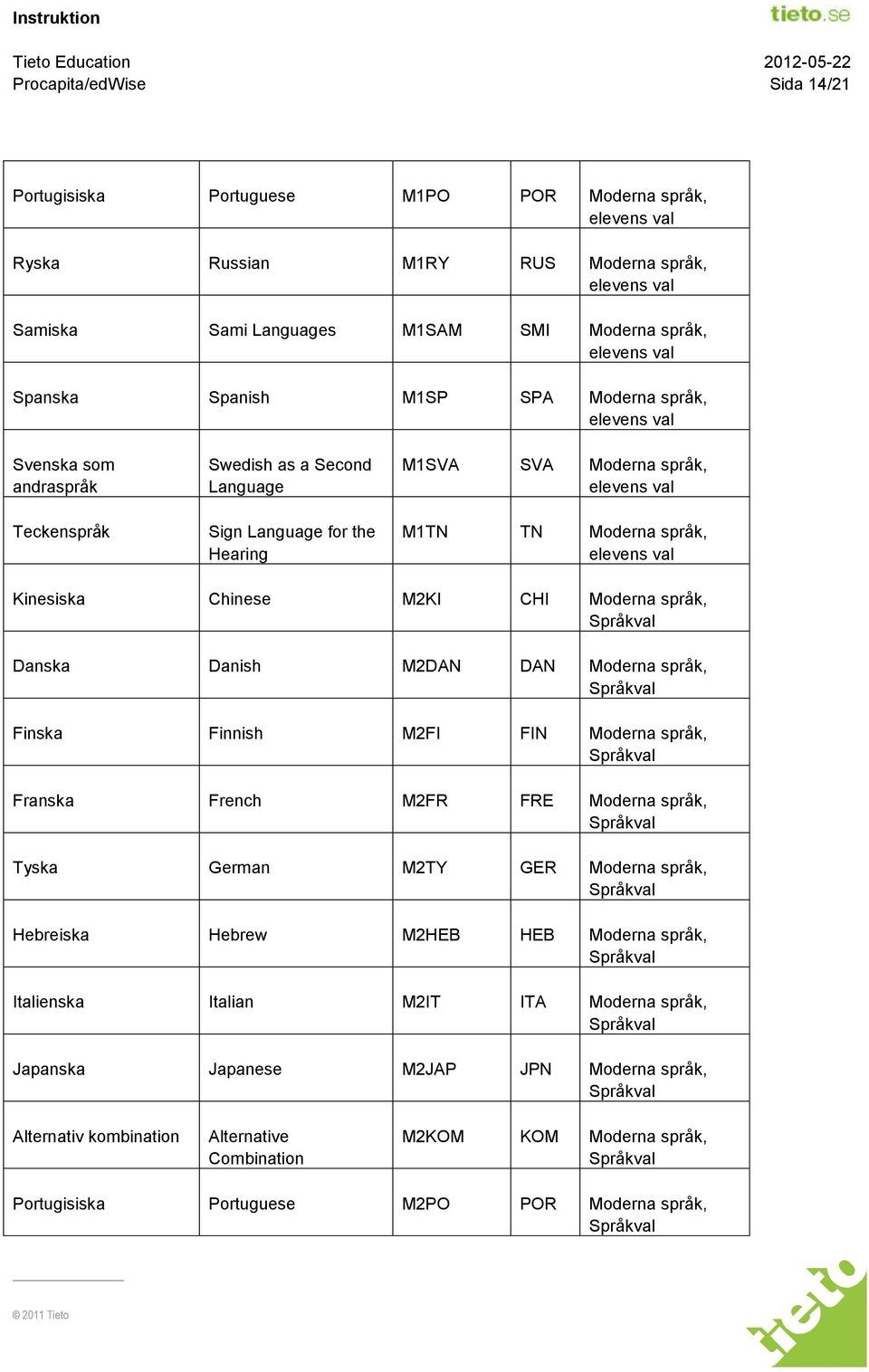 Instruktion

tieto.se

Tieto Education
Procapita/edWise

2012-05-22
Sida 14/21

| | | | | |
|---|---|---|---|---|
| Portugisiska | Portuguese | M1PO | POR | Moderna språk, elevens val |
| Ryska | Russian | M1RY | RUS | Moderna språk, elevens val |
| Samiska | Sami Languages | M1SAM | SMI | Moderna språk, elevens val |
| Spanska | Spanish | M1SP | SPA | Moderna språk, elevens val |
| Svenska som andraspråk | Swedish as a Second Language | M1SVA | SVA | Moderna språk, elevens val |
| Teckenspråk | Sign Language for the Hearing | M1TN | TN | Moderna språk, elevens val |
| Kinesiska | Chinese | M2KI | CHI | Moderna språk, Språkval |
| Danska | Danish | M2DAN | DAN | Moderna språk, Språkval |
| Finska | Finnish | M2FI | FIN | Moderna språk, Språkval |
| Franska | French | M2FR | FRE | Moderna språk, Språkval |
| Tyska | German | M2TY | GER | Moderna språk, Språkval |
| Hebreiska | Hebrew | M2HEB | HEB | Moderna språk, Språkval |
| Italienska | Italian | M2IT | ITA | Moderna språk, Språkval |
| Japanska | Japanese | M2JAP | JPN | Moderna språk, Språkval |
| Alternativ kombination | Alternative Combination | M2KOM | KOM | Moderna språk, Språkval |
| Portugisiska | Portuguese | M2PO | POR | Moderna språk, Språkval |

© 2011 Tieto

tieto